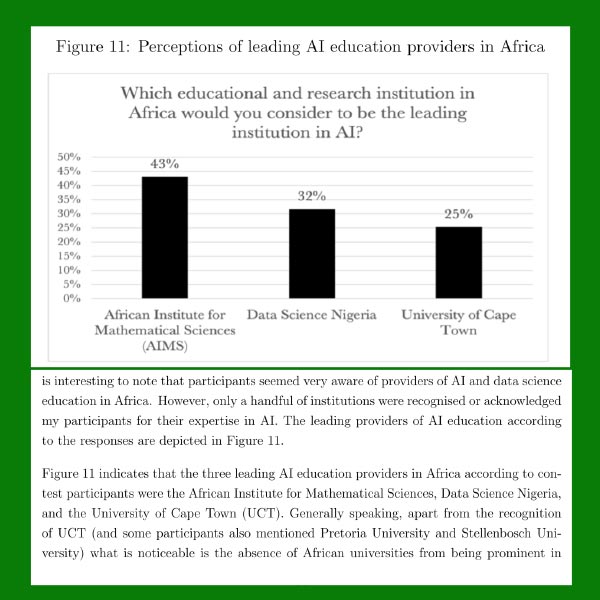 Figure 11: Perceptions of leading AI education providers in Africa

Which educational and research institution in Africa would you consider to be the leading institution in AI?

50%
45%
40%
35%
30%
25%
20%
15%
10%
5%
0%

43%
32%
25%

African Institute for Mathematical Sciences (AIMS)
Data Science Nigeria
University of Cape Town

is interesting to note that participants seemed very aware of providers of AI and data science education in Africa. However, only a handful of institutions were recognised or acknowledged my participants for their expertise in AI. The leading providers of AI education according to the responses are depicted in Figure 11.

Figure 11 indicates that the three leading AI education providers in Africa according to contest participants were the African Institute for Mathematical Sciences, Data Science Nigeria, and the University of Cape Town (UCT). Generally speaking, apart from the recognition of UCT (and some participants also mentioned Pretoria University and Stellenbosch University) what is noticeable is the absence of African universities from being prominent in